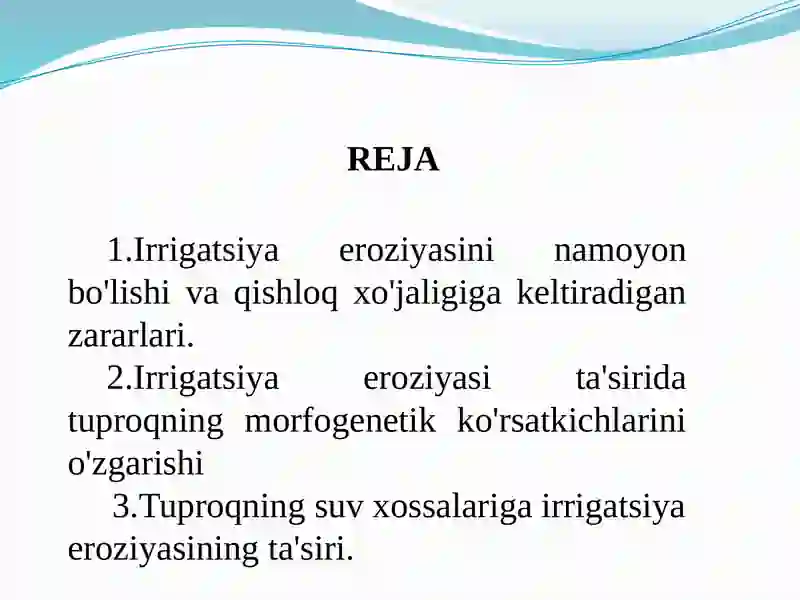 REJA

1.Irrigatsiya eroziyasini namoyon bo'lishi va qishloq xo'jaligiga keltiradigan zararlari.

2.Irrigatsiya eroziyasi ta'sirida tuproqning morfogenetik ko'rsatkichlarini o'zgarishi

3.Tuproqning suv xossalariga irrigatsiya eroziyasining ta'siri.